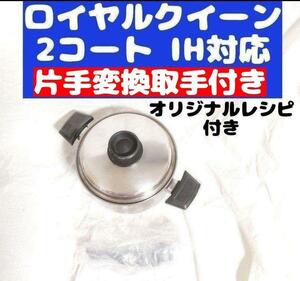 ロイヤルクイーン
2コート IH対応
片手変換取手付き

オリジナルレシピ付き